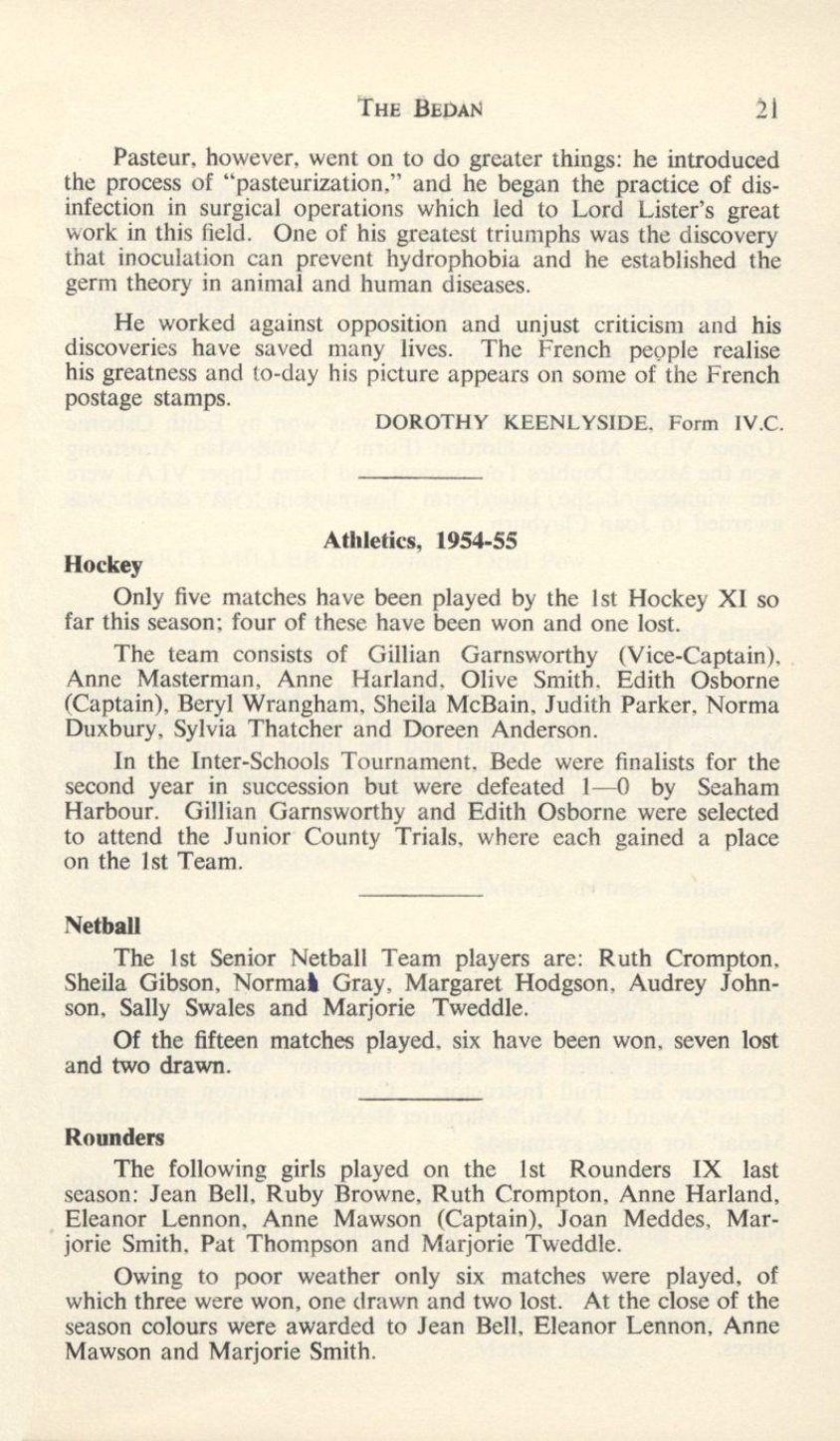 THE BEDAN 21

Pasteur, however, went on to do greater things: he introduced the process of "pasteurization," and he began the practice of disinfection in surgical operations which led to Lord Lister's great work in this field. One of his greatest triumphs was the discovery that inoculation can prevent hydrophobia and he established the germ theory in animal and human diseases.

He worked against opposition and unjust criticism and his discoveries have saved many lives. The French people realise his greatness and to-day his picture appears on some of the French postage stamps.

DOROTHY KEENLYSIDE, Form IV.C.

Athletics, 1954-55

Hockey

Only five matches have been played by the 1st Hockey XI so far this season; four of these have been won and one lost.

The team consists of Gillian Garnsworthy (Vice-Captain), Anne Masterman, Anne Harland, Olive Smith, Edith Osborne (Captain), Beryl Wrangham, Sheila McBain, Judith Parker, Norma Duxbury, Sylvia Thatcher and Doreen Anderson.

In the Inter-Schools Tournament, Bede were finalists for the second year in succession but were defeated 1—0 by Seaham Harbour. Gillian Garnsworthy and Edith Osborne were selected to attend the Junior County Trials, where each gained a place on the 1st Team.

Netball

The 1st Senior Netball Team players are: Ruth Crompton, Sheila Gibson, Normal Gray, Margaret Hodgson, Audrey Johnson, Sally Swales and Marjorie Tweddle.

Of the fifteen matches played, six have been won, seven lost and two drawn.

Rounders

The following girls played on the 1st Rounders IX last season: Jean Bell, Ruby Browne, Ruth Crompton, Anne Harland, Eleanor Lennon, Anne Mawson (Captain), Joan Meddes, Marjorie Smith, Pat Thompson and Marjorie Tweddle.

Owing to poor weather only six matches were played, of which three were won, one drawn and two lost. At the close of the season colours were awarded to Jean Bell, Eleanor Lennon, Anne Mawson and Marjorie Smith.